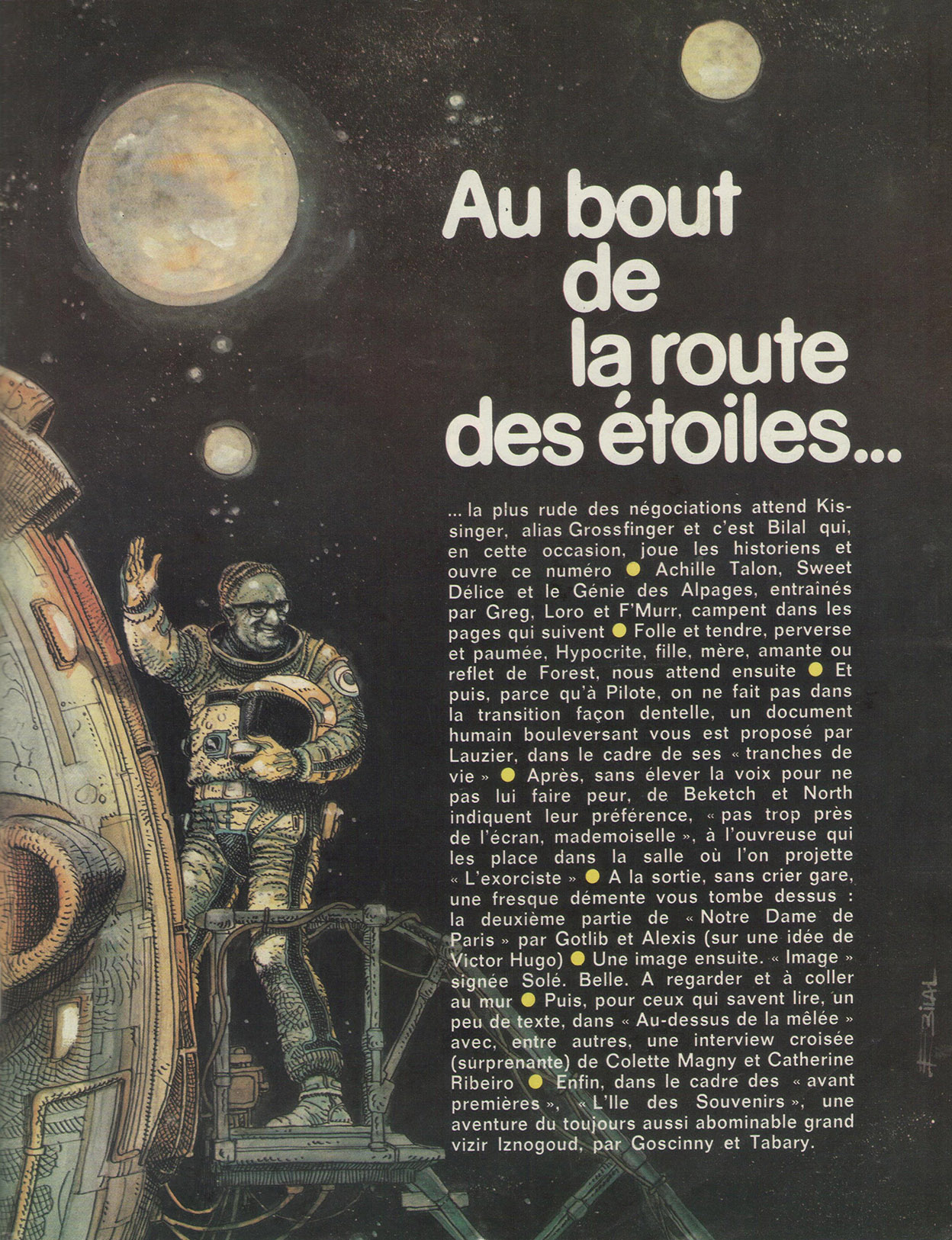 Au bout de la route des étoiles...

... la plus rude des négociations attend Kissinger, alias Grossfinger et c'est Bilal qui, en cette occasion, joue les historiens et ouvre ce numéro ● Achille Talon, Sweet Délice et le Génie des Alpages, entrainés par Greg, Loro et F'Murr, campent dans les pages qui suivent ● Folle et tendre, perverse et paumée, Hypocrite, fille, mère, amante ou reflet de Forest, nous attend ensuite ● Et puis, parce qu'à Pilote, on ne fait pas dans la transition façon dentelle, un document humain bouleversant vous est proposé par Lauzier, dans le cadre de ses « tranches de vie » ● Après, sans élever la voix pour ne pas lui faire peur, de Beketch et North indiquent leur préférence, « pas trop près de l'écran, mademoiselle », à l'ouvreuse qui les place dans la salle où l'on projette « L'exorciste » ● A la sortie, sans crier gare, une fresque démente vous tombe dessus : la deuxième partie de « Notre Dame de Paris » par Gotlib et Alexis (sur une idée de Victor Hugo) ● Une image ensuite. « Image » signée Solé. Belle. A regarder et à coller au mur ● Puis, pour ceux qui savent lire, un peu de texte, dans « Au-dessus de la mêlée » avec, entre autres, une interview croisée (surprenante) de Colette Magny et Catherine Ribeiro ● Enfin, dans le cadre des « avant premières », « L'Ile des Souvenirs », une aventure du toujours aussi abominable grand vizir Iznogoud, par Goscinny et Tabary.

BILAL